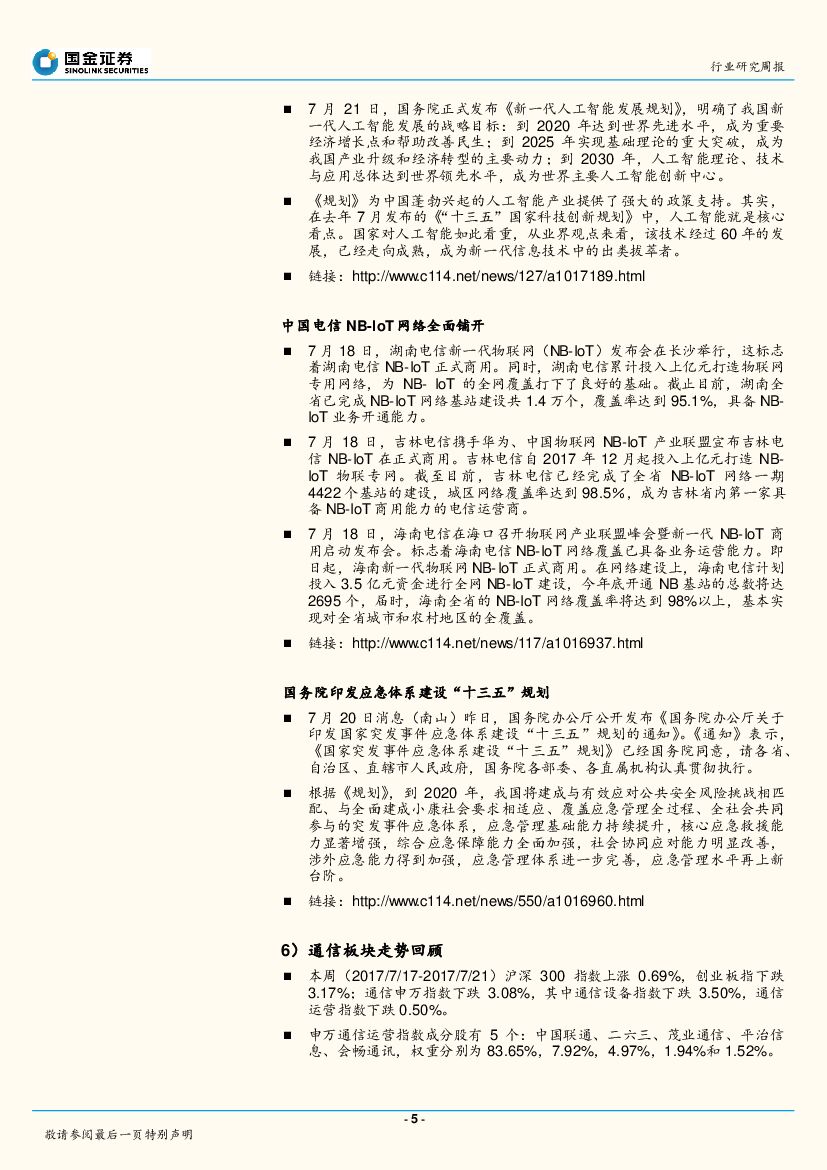 国金证券
SINOLINK SECURITIES

行业研究周报

■ 7 月 21 日，国务院正式发布《新一代人工智能发展规划》，明确了我国新一代人工智能发展的战略目标：到 2020 年达到世界先进水平，成为重要经济增长点和帮助改善民生；到 2025 年实现基础理论的重大突破，成为我国产业升级和经济转型的主要动力；到 2030 年，人工智能理论、技术与应用总体达到世界领先水平，成为世界主要人工智能创新中心。

■ 《规划》为中国蓬勃兴起的人工智能产业提供了强大的政策支持。其实，在去年 7 月发布的《"十三五"国家科技创新规划》中，人工智能就是核心看点。国家对人工智能如此看重，从业界观点来看，该技术经过 60 年的发展，已经走向成熟，成为新一代信息技术中的出类拔萃者。

■ 链接：http://www.c114.net/news/127/a1017189.html

中国电信 NB-IoT 网络全面铺开

■ 7 月 18 日，湖南电信新一代物联网（NB-IoT）发布会在长沙举行，这标志着湖南电信 NB-IoT 正式商用。同时，湖南电信累计投入上亿元打造物联网专用网络，为 NB- IoT 的全网覆盖打下了良好的基础。截止目前，湖南全省已完成 NB-IoT 网络基站建设共 1.4 万个，覆盖率达到 95.1%，具备 NB-IoT 业务开通能力。

■ 7 月 18 日，吉林电信携手华为、中国物联网 NB-IoT 产业联盟宣布吉林电信 NB-IoT 在正式商用。吉林电信自 2017 年 12 月起投入上亿元打造 NB-IoT 物联专网。截至目前，吉林电信已经完成了全省 NB-IoT 网络一期 4422 个基站的建设，城区网络覆盖率达到 98.5%，成为吉林省内第一家具备 NB-IoT 商用能力的电信运营商。

■ 7 月 18 日，海南电信在海口召开物联网产业联盟峰会暨新一代 NB-IoT 商用启动发布会。标志着海南电信 NB-IoT 网络覆盖已具备业务运营能力。即日起，海南新一代物联网 NB-IoT 正式商用。在网络建设上，海南电信计划投入 3.5 亿元资金进行全网 NB-IoT 建设，今年底开通 NB 基站的总数将达 2695 个，届时，海南全省的 NB-IoT 网络覆盖率将达到 98%以上，基本实现对全省城市和农村地区的全覆盖。

■ 链接：http://www.c114.net/news/117/a1016937.html

国务院印发应急体系建设"十三五"规划

■ 7 月 20 日消息（南山）昨日，国务院办公厅公开发布《国务院办公厅关于印发国家突发事件应急体系建设"十三五"规划的通知》。《通知》表示，《国家突发事件应急体系建设"十三五"规划》已经国务院同意，请各省、自治区、直辖市人民政府，国务院各部委、各直属机构认真贯彻执行。

■ 根据《规划》，到 2020 年，我国将建成与有效应对公共安全风险挑战相匹配、与全面建成小康社会要求相适应、覆盖应急管理全过程、全社会共同参与的突发事件应急体系，应急管理基础能力持续提升，核心应急救援能力显著增强，综合应急保障能力全面加强，社会协同应对能力明显改善，涉外应急能力得到加强，应急管理体系进一步完善，应急管理水平再上新台阶。

■ 链接：http://www.c114.net/news/550/a1016960.html

6）通信板块走势回顾

■ 本周（2017/7/17-2017/7/21）沪深 300 指数上涨 0.69%，创业板指下跌 3.17%；通信申万指数下跌 3.08%，其中通信设备指数下跌 3.50%，通信运营指数下跌 0.50%。

■ 申万通信运营指数成分股有 5 个：中国联通、二六三、茂业通信、平治信息、会畅通讯，权重分别为 83.65%，7.92%，4.97%，1.94%和 1.52%。

- 5 -

敬请参阅最后一页特别声明